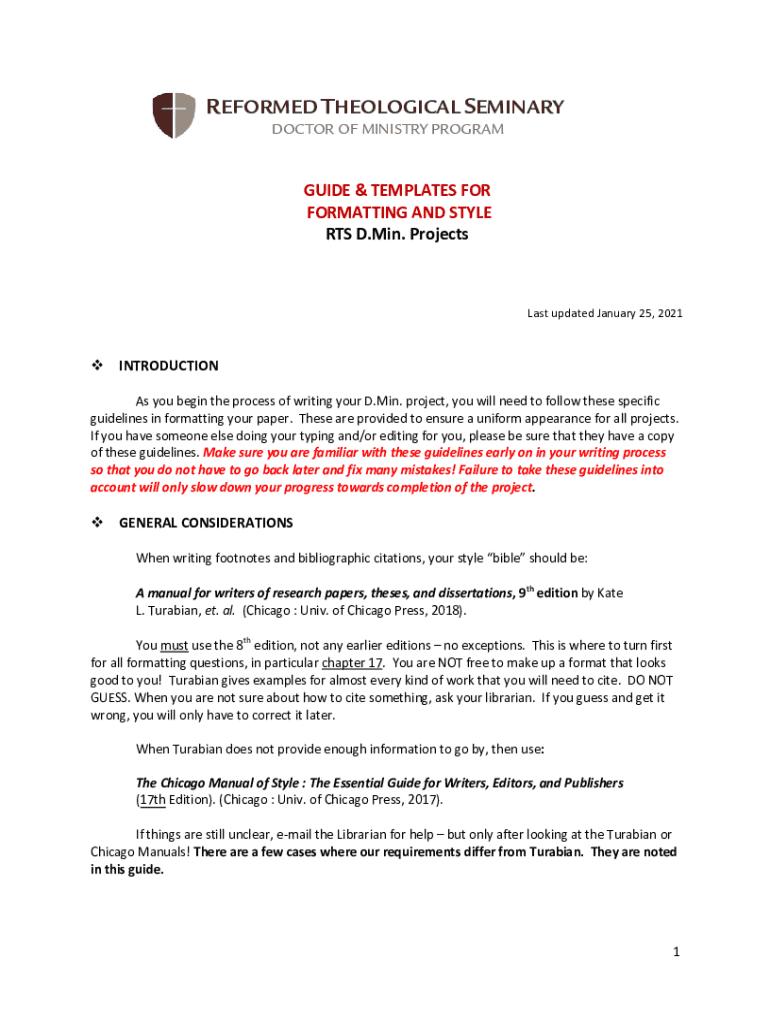 REFORMED THEOLOGICAL SEMINARY
DOCTOR OF MINISTRY PROGRAM

GUIDE & TEMPLATES FOR
FORMATTING AND STYLE
RTS D.Min. Projects

Last updated January 25, 2021

❖ INTRODUCTION

As you begin the process of writing your D.Min. project, you will need to follow these specific guidelines in formatting your paper. These are provided to ensure a uniform appearance for all projects. If you have someone else doing your typing and/or editing for you, please be sure that they have a copy of these guidelines. Make sure you are familiar with these guidelines early on in your writing process so that you do not have to go back later and fix many mistakes! Failure to take these guidelines into account will only slow down your progress towards completion of the project.

❖ GENERAL CONSIDERATIONS

When writing footnotes and bibliographic citations, your style "bible" should be:

A manual for writers of research papers, theses, and dissertations, 9$^{th}$ edition by Kate L. Turabian, et. al. (Chicago : Univ. of Chicago Press, 2018).

You must use the 8$^{th}$ edition, not any earlier editions – no exceptions. This is where to turn first for all formatting questions, in particular chapter 17. You are NOT free to make up a format that looks good to you! Turabian gives examples for almost every kind of work that you will need to cite. DO NOT GUESS. When you are not sure about how to cite something, ask your librarian. If you guess and get it wrong, you will only have to correct it later.

When Turabian does not provide enough information to go by, then use:

The Chicago Manual of Style : The Essential Guide for Writers, Editors, and Publishers (17th Edition). (Chicago : Univ. of Chicago Press, 2017).

If things are still unclear, e-mail the Librarian for help – but only after looking at the Turabian or Chicago Manuals! There are a few cases where our requirements differ from Turabian. They are noted in this guide.

1